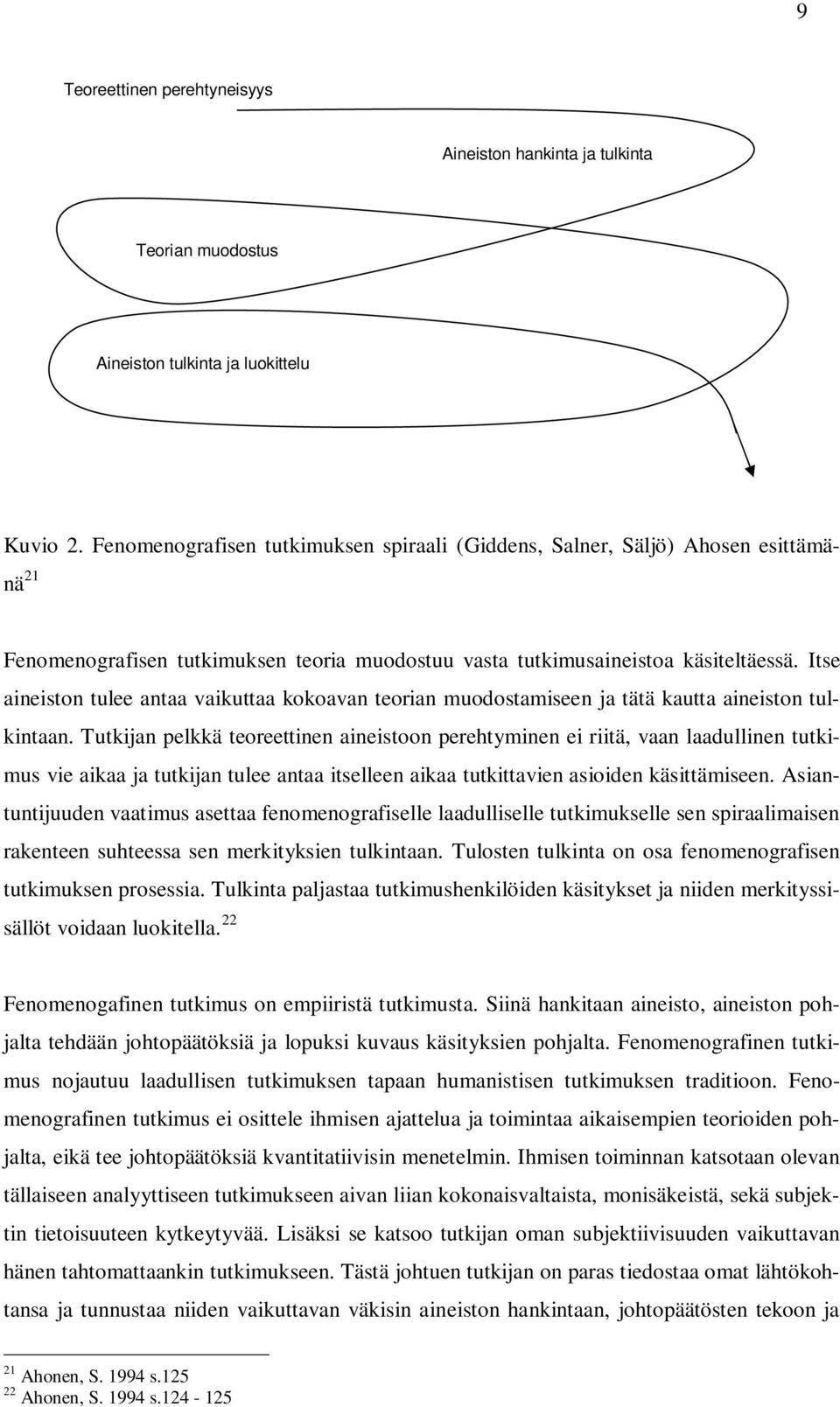 9

Teoreettinen perehtyneisyys

Aineiston hankinta ja tulkinta

Teorian muodostus

Aineiston tulkinta ja luokittelu

Kuvio 2. Fenomenografisen tutkimuksen spiraali (Giddens, Salner, Säljö) Ahosen esittämänä$^{21}$

Fenomenografisen tutkimuksen teoria muodostuu vasta tutkimusaineistoa käsiteltäessä. Itse aineiston tulee antaa vaikuttaa kokoavan teorian muodostamiseen ja tätä kautta aineiston tulkintaan. Tutkijan pelkkä teoreettinen aineistoon perehtyminen ei riitä, vaan laadullinen tutkimus vie aikaa ja tutkijan tulee antaa itselleen aikaa tutkittavien asioiden käsittämiseen. Asiantuntijuuden vaatimus asettaa fenomenografiselle laadulliselle tutkimukselle sen spiraalimaisen rakenteen suhteessa sen merkityksien tulkintaan. Tulosten tulkinta on osa fenomenografisen tutkimuksen prosessia. Tulkinta paljastaa tutkimushenkilöiden käsitykset ja niiden merkityssisällöt voidaan luokitella.$^{22}$

Fenomenogafinen tutkimus on empiiristä tutkimusta. Siinä hankitaan aineisto, aineiston pohjalta tehdään johtopäätöksiä ja lopuksi kuvaus käsityksien pohjalta. Fenomenografinen tutkimus nojautuu laadullisen tutkimuksen tapaan humanistisen tutkimuksen traditioon. Fenomenografinen tutkimus ei osittele ihmisen ajattelua ja toimintaa aikaisempien teorioiden pohjalta, eikä tee johtopäätöksiä kvantitatiivisin menetelmin. Ihmisen toiminnan katsotaan olevan tällaiseen analyyttiseen tutkimukseen aivan liian kokonaisvaltaista, monisäkeistä, sekä subjektin tietoisuuteen kytkeytyvää. Lisäksi se katsoo tutkijan oman subjektiivisuuden vaikuttavan hänen tahtomattaankin tutkimukseen. Tästä johtuen tutkijan on paras tiedostaa omat lähtökohtansa ja tunnustaa niiden vaikuttavan väkisin aineiston hankintaan, johtopäätösten tekoon ja

$^{21}$ Ahonen, S. 1994 s.125
$^{22}$ Ahonen, S. 1994 s.124 - 125